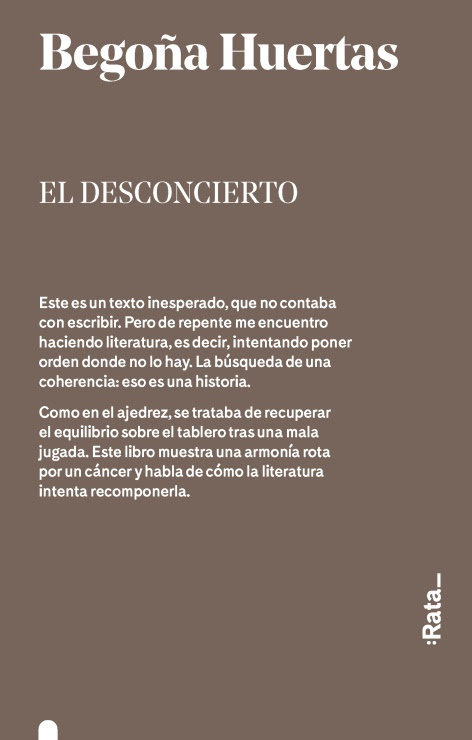 Begoña Huertas

EL DESCONCIERTO

Este es un texto inesperado, que no contaba con escribir. Pero de repente me encuentro haciendo literatura, es decir, intentando poner orden donde no lo hay. La búsqueda de una coherencia: eso es una historia.

Como en el ajedrez, se trataba de recuperar el equilibrio sobre el tablero tras una mala jugada. Este libro muestra una armonía rota por un cáncer y habla de cómo la literatura intenta recomponerla.

:Rata_